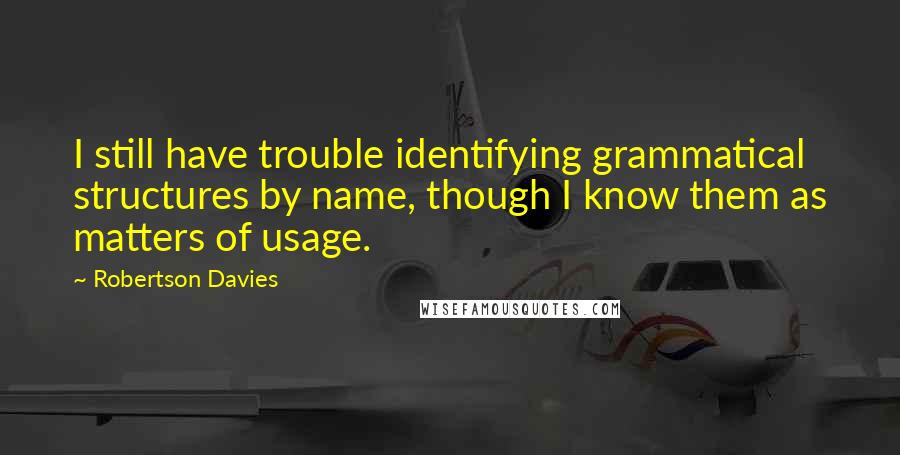 I still have trouble identifying grammatical structures by name, though I know them as matters of usage.

~ Robertson Davies

WISEFAMOUSQUOTES.COM